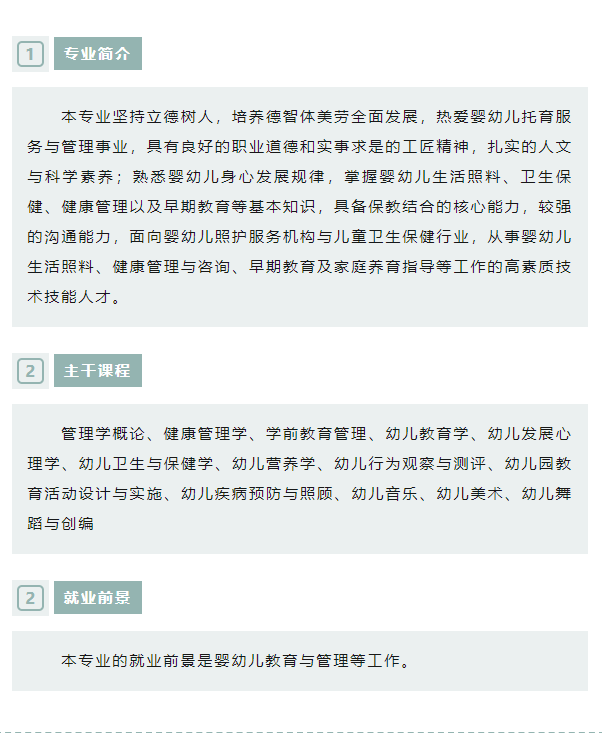 1 专业简介

本专业坚持立德树人，培养德智体美劳全面发展，热爱婴幼儿托育服务与管理事业，具有良好的职业道德和实事求是的工匠精神，扎实的人文与科学素养；熟悉婴幼儿身心发展规律，掌握婴幼儿生活照料、卫生保健、健康管理以及早期教育等基本知识，具备保教结合的核心能力，较强的沟通能力，面向婴幼儿照护服务机构与儿童卫生保健行业，从事婴幼儿生活照料、健康管理与咨询、早期教育及家庭养育指导等工作的高素质技术技能人才。

2 主干课程

管理学概论、健康管理学、学前教育管理、幼儿教育学、幼儿发展心理学、幼儿卫生与保健学、幼儿营养学、幼儿行为观察与测评、幼儿园教育活动设计与实施、幼儿疾病预防与照顾、幼儿音乐、幼儿美术、幼儿舞蹈与创编

2 就业前景

本专业的就业前景是婴幼儿教育与管理等工作。